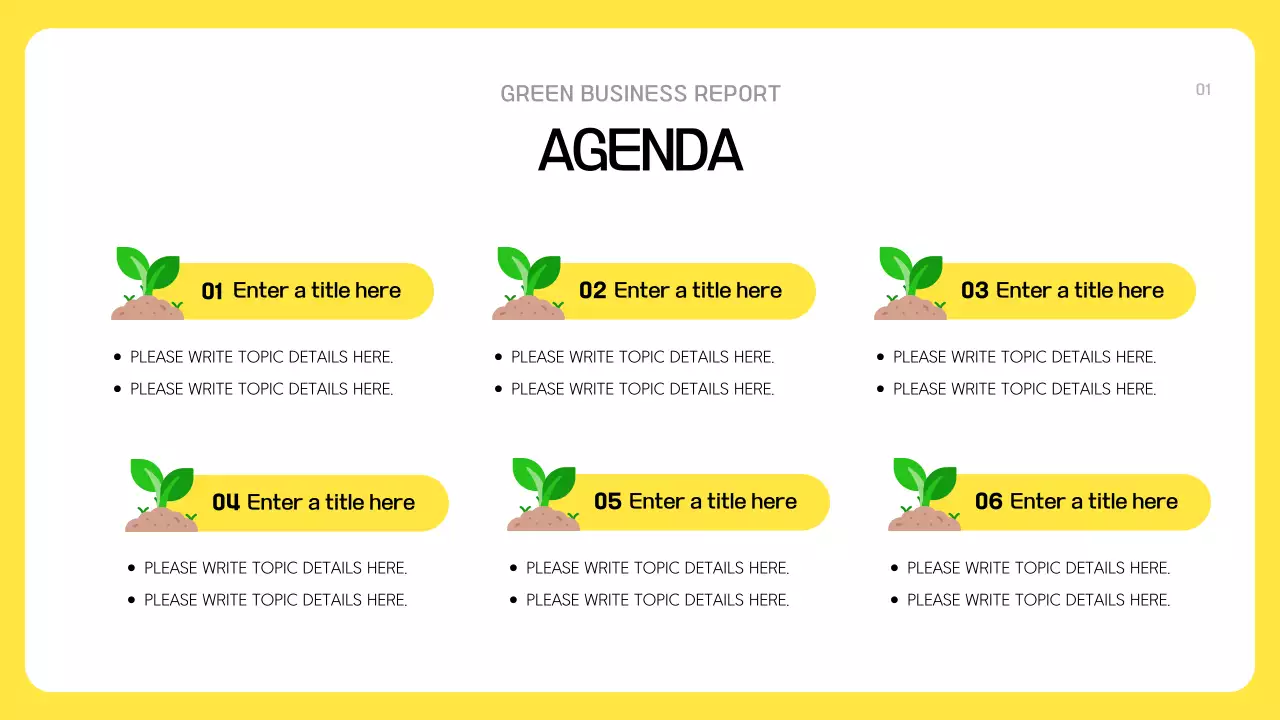 GREEN BUSINESS REPORT

01

AGENDA

01 Enter a title here

- PLEASE WRITE TOPIC DETAILS HERE.
- PLEASE WRITE TOPIC DETAILS HERE.

02 Enter a title here

- PLEASE WRITE TOPIC DETAILS HERE.
- PLEASE WRITE TOPIC DETAILS HERE.

03 Enter a title here

- PLEASE WRITE TOPIC DETAILS HERE.
- PLEASE WRITE TOPIC DETAILS HERE.

04 Enter a title here

- PLEASE WRITE TOPIC DETAILS HERE.
- PLEASE WRITE TOPIC DETAILS HERE.

05 Enter a title here

- PLEASE WRITE TOPIC DETAILS HERE.
- PLEASE WRITE TOPIC DETAILS HERE.

06 Enter a title here

- PLEASE WRITE TOPIC DETAILS HERE.
- PLEASE WRITE TOPIC DETAILS HERE.